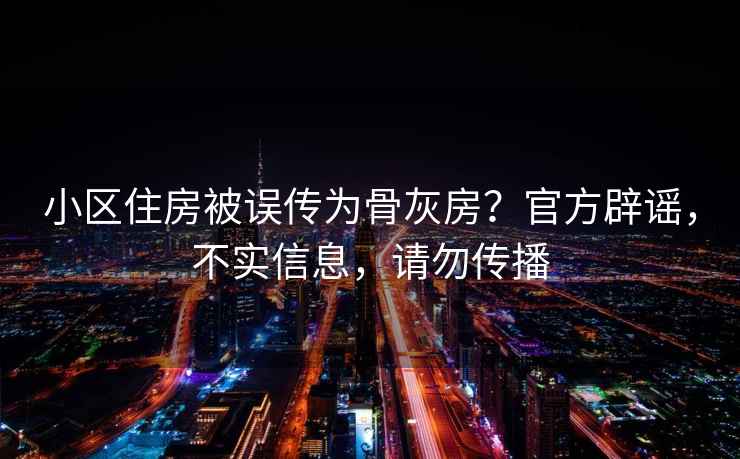 小区住房被误传为骨灰房？官方辟谣，不实信息，请勿传播